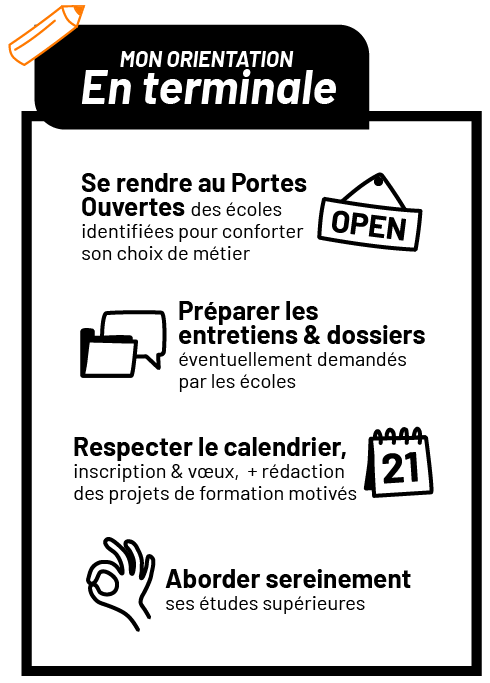 MON ORIENTATION
En terminale

Se rendre au Portes Ouvertes des écoles identifiées pour conforter son choix de métier

OPEN

Préparer les entretiens & dossiers éventuellement demandés par les écoles

Respecter le calendrier, inscription & vœux, + rédaction des projets de formation motivés

21

Aborder sereinement ses études supérieures